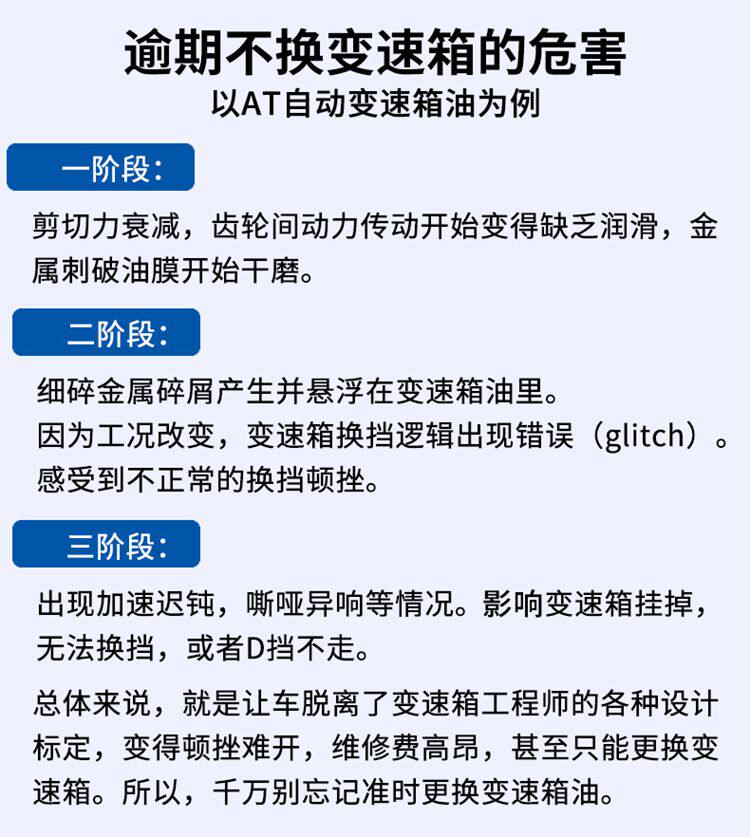 逾期不换变速箱的危害
以AT自动变速箱油为例

一阶段：

剪切力衰减，齿轮间动力传动开始变得缺乏润滑，金属刺破油膜开始干磨。

二阶段：

细碎金属碎屑产生并悬浮在变速箱油里。
因为工况改变，变速箱换挡逻辑出现错误（glitch）。
感受到不正常的换挡顿挫。

三阶段：

出现加速迟钝，嘶哑异响等情况。影响变速箱挂掉，无法换挡，或者D挡不走。

总体来说，就是让车脱离了变速箱工程师的各种设计标定，变得顿挫难开，维修费高昂，甚至只能更换变速箱。所以，千万别忘记准时更换变速箱油。